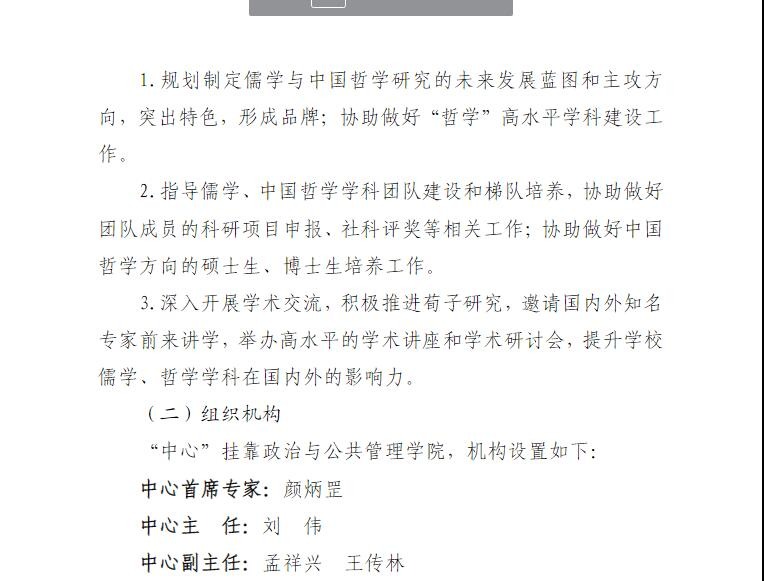 1. 规划制定儒学与中国哲学研究的未来发展蓝图和主攻方向，突出特色，形成品牌；协助做好“哲学”高水平学科建设工作。

2. 指导儒学、中国哲学学科团队建设和梯队培养，协助做好团队成员的科研项目申报、社科评奖等相关工作；协助做好中国哲学方向的硕士生、博士生培养工作。

3. 深入开展学术交流，积极推进荀子研究，邀请国内外知名专家前来讲学，举办高水平的学术讲座和学术研讨会，提升学校儒学、哲学学科在国内外的影响力。

（二）组织机构

“中心”挂靠政治与公共管理学院，机构设置如下：

中心首席专家：颜炳罡

中心主　任：刘　伟

中心副主任：孟祥兴　王传林